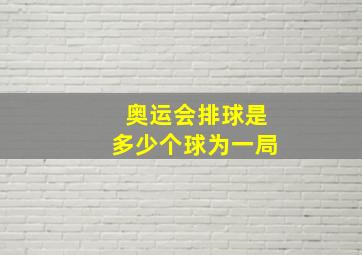 奥运会排球是
多少个球为一局